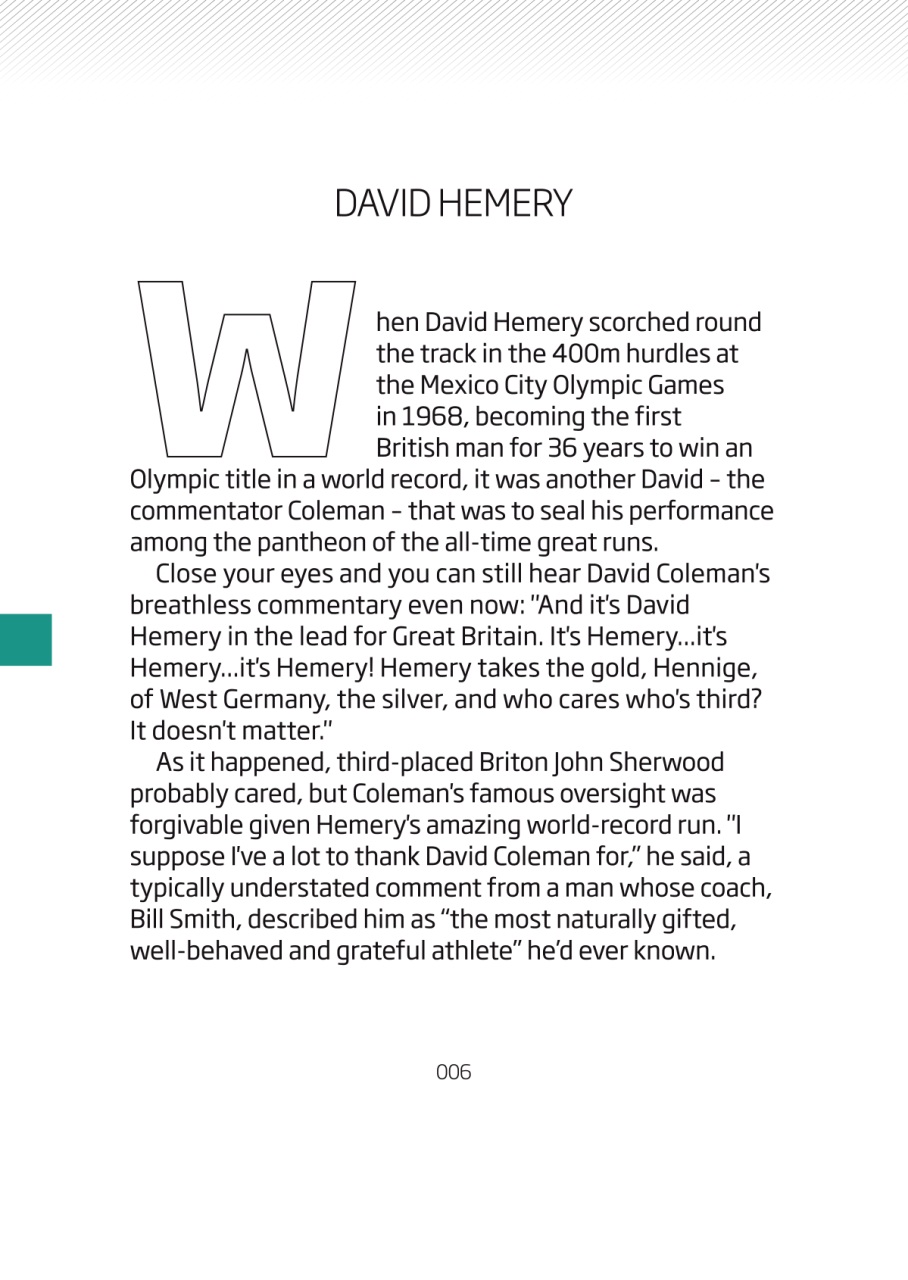 DAVID HEMERY

When David Hemery scorched round the track in the 400m hurdles at the Mexico City Olympic Games in 1968, becoming the first British man for 36 years to win an Olympic title in a world record, it was another David – the commentator Coleman – that was to seal his performance among the pantheon of the all-time great runs.

Close your eyes and you can still hear David Coleman's breathless commentary even now: "And it's David Hemery in the lead for Great Britain. It's Hemery...it's Hemery...it's Hemery! Hemery takes the gold, Hennige, of West Germany, the silver, and who cares who's third? It doesn't matter."

As it happened, third-placed Briton John Sherwood probably cared, but Coleman's famous oversight was forgivable given Hemery's amazing world-record run. "I suppose I've a lot to thank David Coleman for," he said, a typically understated comment from a man whose coach, Bill Smith, described him as "the most naturally gifted, well-behaved and grateful athlete" he'd ever known.

006